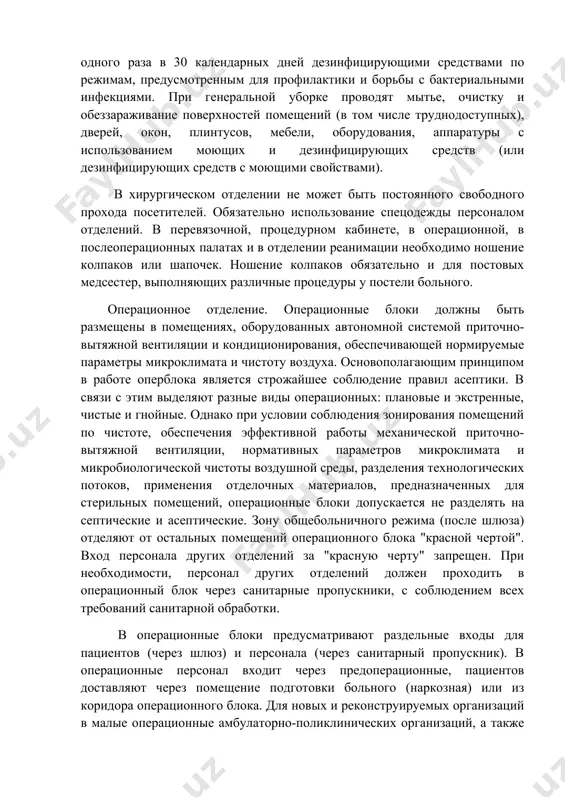 одного раза в 30 календарных дней дезинфицирующими средствами по режимам, предусмотренным для профилактики и борьбы с бактериальными инфекциями. При генеральной уборке проводят мытье, очистку и обеззараживание поверхностей помещений (в том числе труднодоступных), дверей, окон, плинтусов, мебели, оборудования, аппаратуры с использованием моющих и дезинфицирующих средств (или дезинфицирующих средств с моющими свойствами).

В хирургическом отделении не может быть постоянного свободного прохода посетителей. Обязательно использование спецодежды персоналом отделений. В перевязочной, процедурном кабинете, в операционной, в послеоперационных палатах и в отделении реанимации необходимо ношение колпаков или шапочек. Ношение колпаков обязательно и для постовых медсестер, выполняющих различные процедуры у постели больного.

Операционное отделение. Операционные блоки должны быть размещены в помещениях, оборудованных автономной системой приточно-вытяжной вентиляции и кондиционирования, обеспечивающей нормируемые параметры микроклимата и чистоту воздуха. Основополагающим принципом в работе оперблока является строжайшее соблюдение правил асептики. В связи с этим выделяют разные виды операционных: плановые и экстренные, чистые и гнойные. Однако при условии соблюдения зонирования помещений по чистоте, обеспечения эффективной работы механической приточно-вытяжной вентиляции, нормативных параметров микроклимата и микробиологической чистоты воздушной среды, разделения технологических потоков, применения отделочных материалов, предназначенных для стерильных помещений, операционные блоки допускается не разделять на септические и асептические. Зону общебольничного режима (после шлюза) отделяют от остальных помещений операционного блока "красной чертой". Вход персонала других отделений за "красную черту" запрещен. При необходимости, персонал других отделений должен проходить в операционный блок через санитарные пропускники, с соблюдением всех требований санитарной обработки.

В операционные блоки предусматривают раздельные входы для пациентов (через шлюз) и персонала (через санитарный пропускник). В операционные персонал входит через предоперационные, пациентов доставляют через помещение подготовки больного (наркозная) или из коридора операционного блока. Для новых и реконструируемых организаций в малые операционные амбулаторно-поликлинических организаций, а также

Fayllar.uz